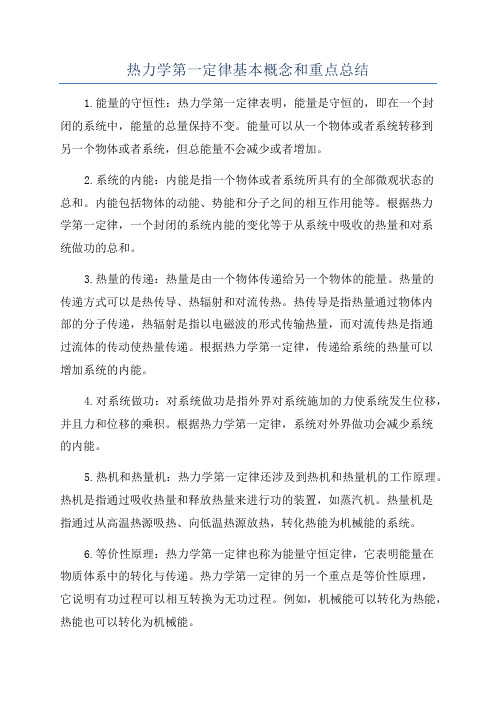 热力学第一定律基本概念和重点总结

1.能量的守恒性：热力学第一定律表明，能量是守恒的，即在一个封闭的系统中，能量的总量保持不变。能量可以从一个物体或者系统转移到另一个物体或者系统，但总能量不会减少或者增加。

2.系统的内能：内能是指一个物体或者系统所具有的全部微观状态的总和。内能包括物体的动能、势能和分子之间的相互作用能等。根据热力学第一定律，一个封闭的系统内能的变化等于从系统中吸收的热量和对系统做功的总和。

3.热量的传递：热量是由一个物体传递给另一个物体的能量。热量的传递方式可以是热传导、热辐射和对流传热。热传导是指热量通过物体内部的分子传递，热辐射是指以电磁波的形式传输热量，而对流传热是指通过流体的传动使热量传递。根据热力学第一定律，传递给系统的热量可以增加系统的内能。

4.对系统做功：对系统做功是指外界对系统施加的力使系统发生位移，并且力和位移的乘积。根据热力学第一定律，系统对外界做功会减少系统的内能。

5.热机和热量机：热力学第一定律还涉及到热机和热量机的工作原理。热机是指通过吸收热量和释放热量来进行功的装置，如蒸汽机。热量机是指通过从高温热源吸热、向低温热源放热，转化热能为机械能的系统。

6.等价性原理：热力学第一定律也称为能量守恒定律，它表明能量在物质体系中的转化与传递。热力学第一定律的另一个重点是等价性原理，它说明有功过程可以相互转换为无功过程。例如，机械能可以转化为热能，热能也可以转化为机械能。